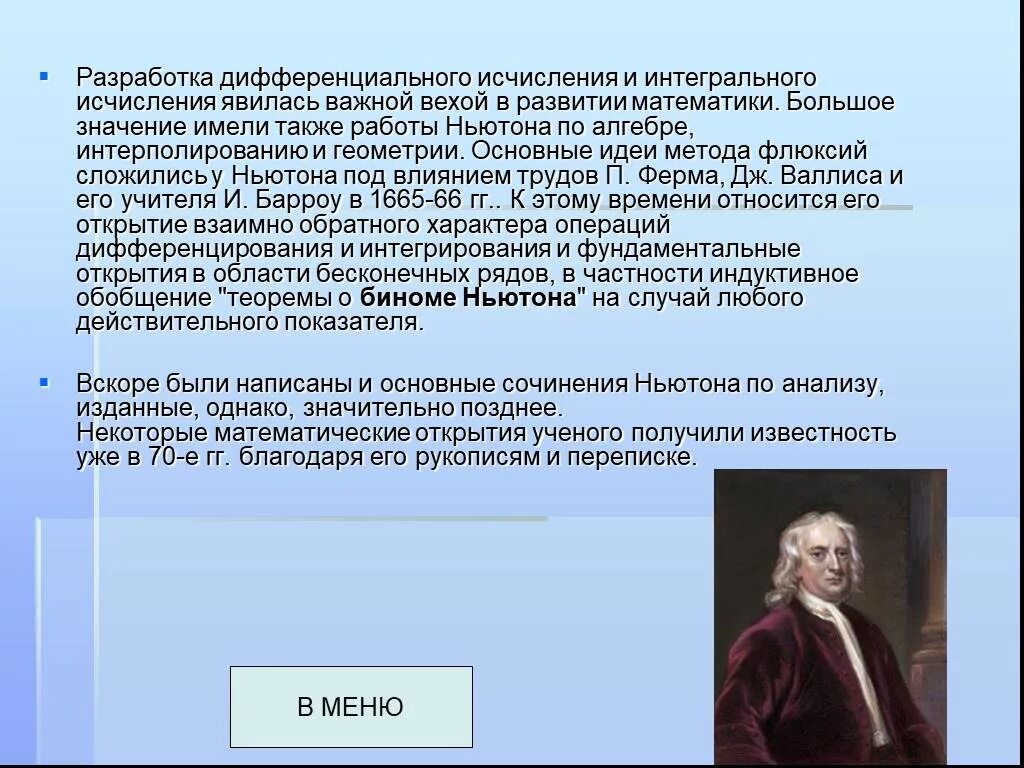 Разработка дифференциального исчисления и интегрального исчисления явилась важной вехой в развитии математики. Большое значение имели также работы Ньютона по алгебре, интерполированию и геометрии. Основные идеи метода флюксий сложились у Ньютона под влиянием трудов П. Ферма, Дж. Валлиса и его учителя И. Барроу в 1665-66 гг.. К этому времени относится его открытие взаимно обратного характера операций дифференцирования и интегрирования и фундаментальные открытия в области бесконечных рядов, в частности индуктивное обобщение "теоремы о биноме Ньютона" на случай любого действительного показателя.

Вскоре были написаны и основные сочинения Ньютона по анализу, изданные, однако, значительно позднее.
Некоторые математические открытия ученого получили известность уже в 70-е гг. благодаря его рукописям и переписке.

В МЕНЮ